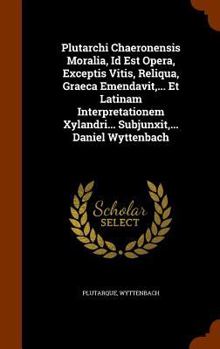 Plutarchi Chaeronensis Moralia, Id Est Opera, Exceptis Vitis, Reliqua, Graeca Emendavit,... Et Latinam Interpretationem Xylandri... Subjunxit,... Daniel Wyttenbach

Scholar SELECT

PLUTARQUE, WYTTENBACH